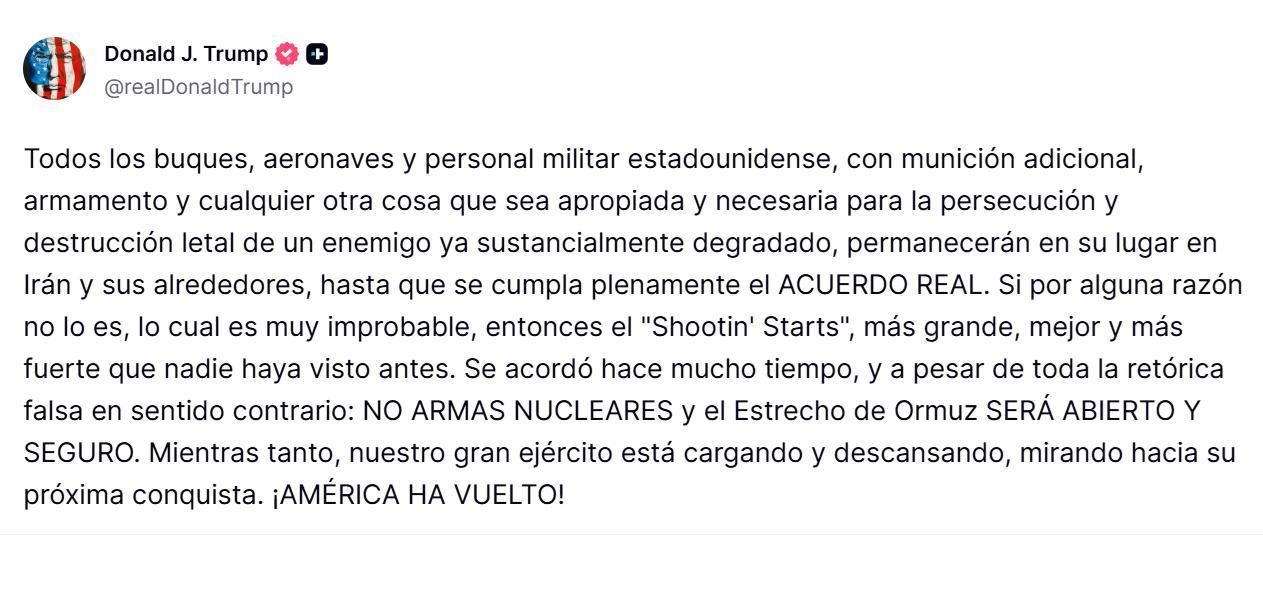 Donald J. Trump
@realDonaldTrump

Todos los buques, aeronaves y personal militar estadounidense, con munición adicional, armamento y cualquier otra cosa que sea apropiada y necesaria para la persecución y destrucción letal de un enemigo ya sustancialmente degradado, permanecerán en su lugar en Irán y sus alrededores, hasta que se cumpla plenamente el ACUERDO REAL. Si por alguna razón no lo es, lo cual es muy improbable, entonces el "Shootin' Starts", más grande, mejor y más fuerte que nadie haya visto antes. Se acordó hace mucho tiempo, y a pesar de toda la retórica falsa en sentido contrario: NO ARMAS NUCLEARES y el Estrecho de Ormuz SERÁ ABIERTO Y SEGURO. Mientras tanto, nuestro gran ejército está cargando y descansando, mirando hacia su próxima conquista. ¡AMÉRICA HA VUELTO!